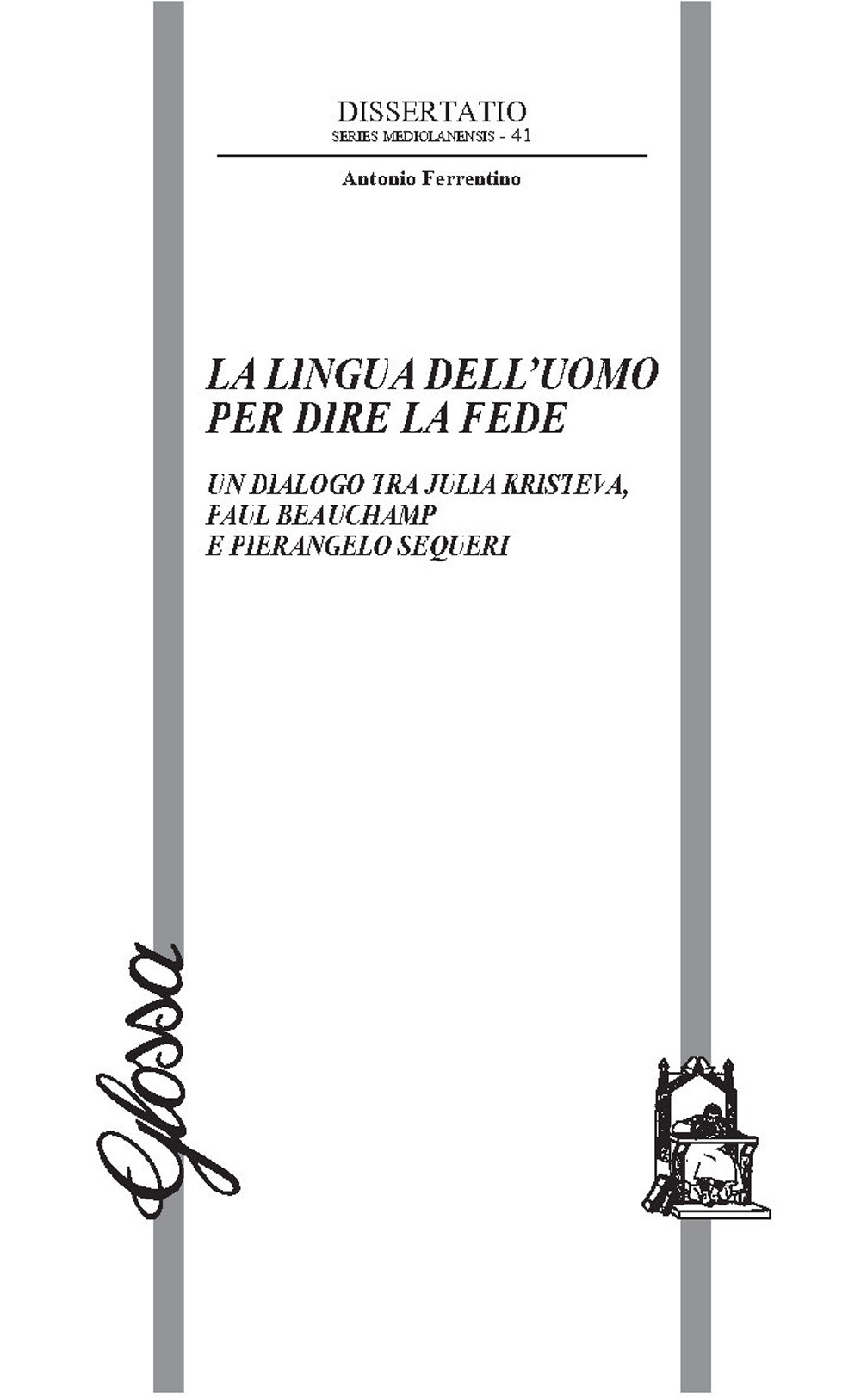 DISSERTATIO
SERIES MEDIOLANENSIS - 41

Antonio Ferrentino

LA LINGUA DELL'UOMO PER DIRE LA FEDE

UN DIALOGO TRA JULIA KRISTEVA, PAUL BEAUCHAMP E PIERANGELO SEQUERI

Glossa